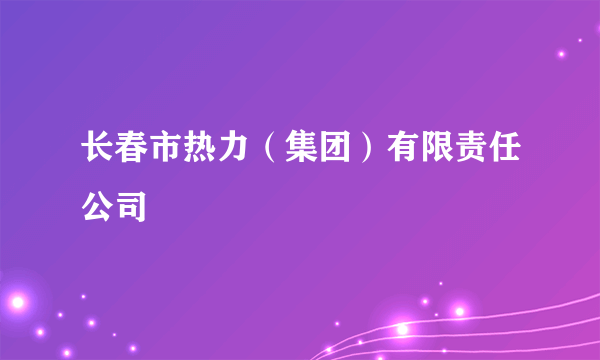 长春市热力（集团）有限责任公司